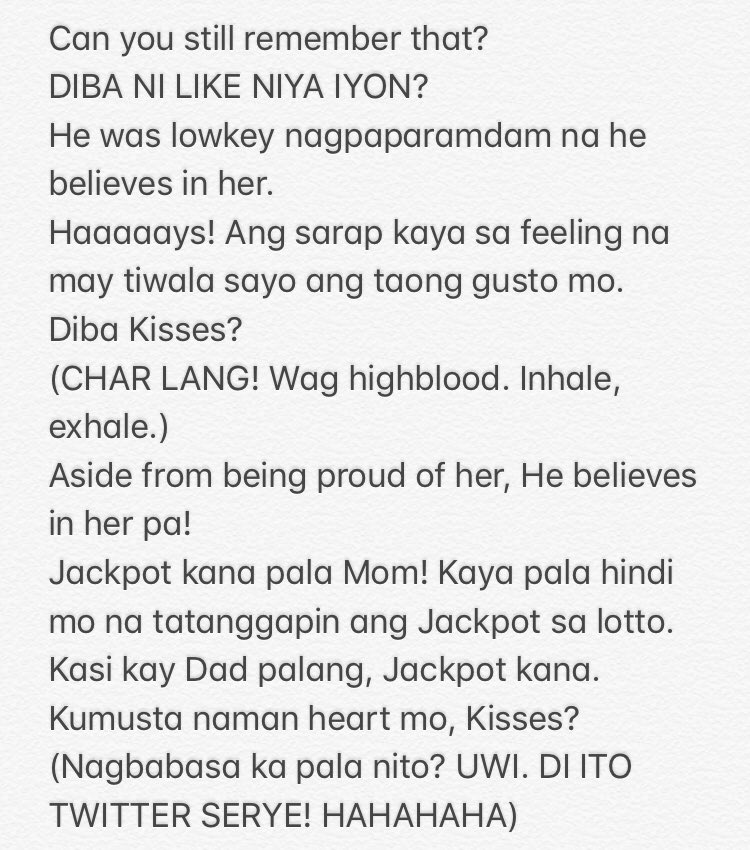 Can you still remember that?
DIBA NI LIKE NIYA IYON?
He was lowkey nagpaparamdam na he believes in her.
Haaaaays! Ang sarap kaya sa feeling na may tiwala sayo ang taong gusto mo.
Diba Kisses?
(CHAR LANG! Wag highblood. Inhale, exhale.)
Aside from being proud of her, He believes in her pa!
Jackpot kana pala Mom! Kaya pala hindi mo na tatanggapin ang Jackpot sa lotto.
Kasi kay Dad palang, Jackpot kana.
Kumusta naman heart mo, Kisses?
(Nagbabasa ka pala nito? UWI. DI ITO TWITTER SERYE! HAHAHAHA)